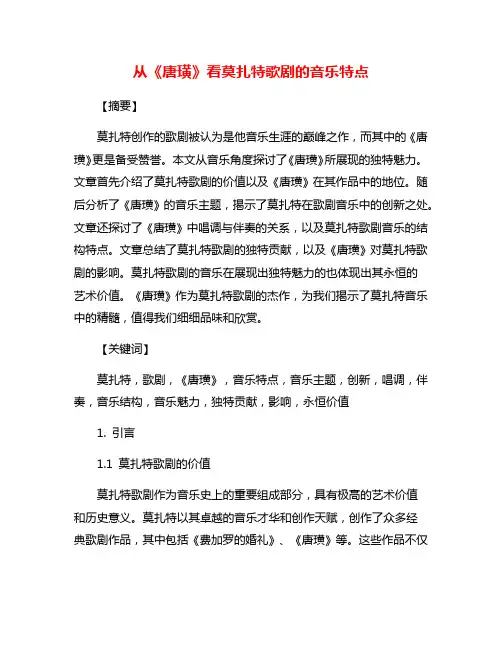 从《唐璜》看莫扎特歌剧的音乐特点

【摘要】

莫扎特创作的歌剧被认为是他音乐生涯的巅峰之作，而其中的《唐璜》更是备受赞誉。本文从音乐角度探讨了《唐璜》所展现的独特魅力。文章首先介绍了莫扎特歌剧的价值以及《唐璜》在其作品中的地位。随后分析了《唐璜》的音乐主题，揭示了莫扎特在歌剧音乐中的创新之处。文章还探讨了《唐璜》中唱调与伴奏的关系，以及莫扎特歌剧音乐的结构特点。文章总结了莫扎特歌剧的独特贡献，以及《唐璜》对莫扎特歌剧的影响。莫扎特歌剧的音乐在展现出独特魅力的也体现出其永恒的艺术价值。《唐璜》作为莫扎特歌剧的杰作，为我们揭示了莫扎特音乐中的精髓，值得我们细细品味和欣赏。

【关键词】

莫扎特，歌剧，《唐璜》，音乐特点，音乐主题，创新，唱调，伴奏，音乐结构，音乐魅力，独特贡献，影响，永恒价值

1. 引言

1.1 莫扎特歌剧的价值

莫扎特歌剧作为音乐史上的重要组成部分，具有极高的艺术价值和历史意义。莫扎特以其卓越的音乐才华和创作天赋，创作了众多经典歌剧作品，其中包括《费加罗的婚礼》、《唐璜》等。这些作品不仅